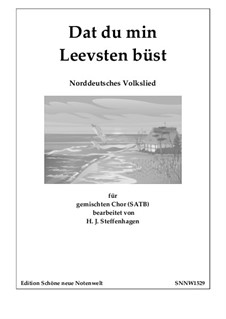 Dat du min Leevsten büst

Norddeutsches Volkslied

für
gemischten Chor (SATB)
bearbeitet von
H. J. Steffenhagen

Edition Schöne neue Notenwelt

SNNW1529